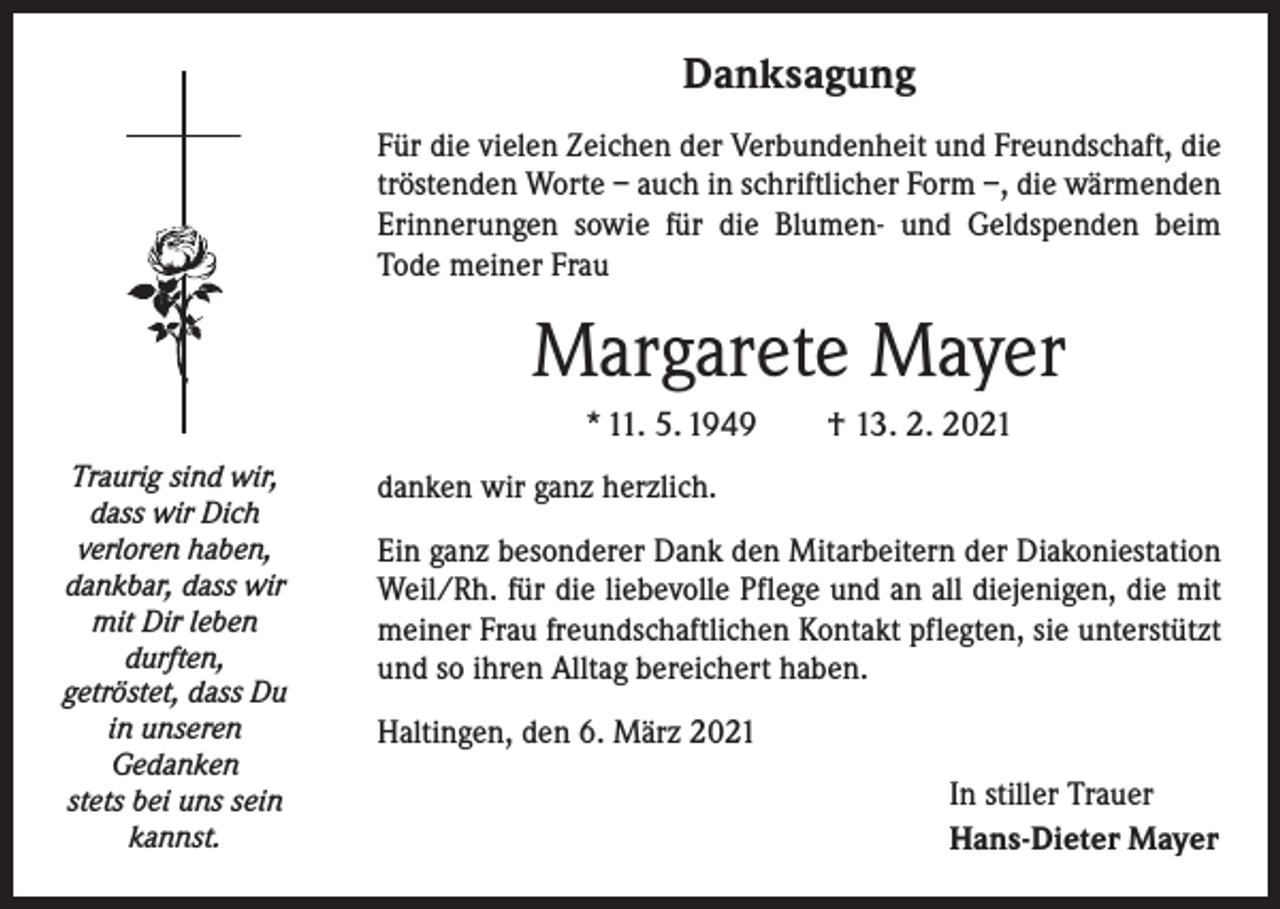 Traurig sind wir, dass wir Dich verloren haben, dankbar, dass wir mit Dir leben durften, getröstet, dass Du in unseren Gedanken stets bei uns sein kannst.

Danksagung

Für die vielen Zeichen der Verbundenheit und Freundschaft, die tröstenden Worte – auch in schriftlicher Form –, die wärmenden Erinnerungen sowie für die Blumen- und Geldspenden beim Tode meiner Frau

Margarete Mayer

* 11. 5. 1949 † 13. 2. 2021

danken wir ganz herzlich.

Ein ganz besonderer Dank den Mitarbeitern der Diakoniestation Weil/Rh. für die liebevolle Pflege und an all diejenigen, die mit meiner Frau freundschaftlichen Kontakt pflegten, sie unterstützt und so ihren Alltag bereichert haben.

Haltingen, den 6. März 2021

In stiller Trauer
Hans-Dieter Mayer